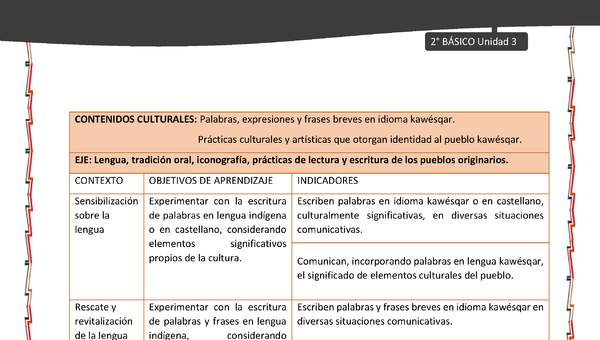 2° BÁSICO Unidad 3

**CONTENIDOS CULTURALES:** Palabras, expresiones y frases breves en idioma kawésqar.

Prácticas culturales y artísticas que otorgan identidad al pueblo kawésqar.

**EJE: Lengua, tradición oral, iconografía, prácticas de lectura y escritura de los pueblos originarios.**

| CONTEXTO | OBJETIVOS DE APRENDIZAJE | INDICADORES |
|---|---|---|
| Sensibilización sobre la lengua | Experimentar con la escritura de palabras en lengua indígena o en castellano, considerando elementos significativos propios de la cultura. | Escriben palabras en idioma kawésqar o en castellano, culturalmente significativas, en diversas situaciones comunicativas. |
| | | Comunican, incorporando palabras en lengua kawésqar, el significado de elementos culturales del pueblo. |
| Rescate y revitalización de la lengua | Experimentar con la escritura de palabras y frases en lengua indígena, considerando | Escriben palabras y frases breves en idioma kawésqar en diversas situaciones comunicativas. |